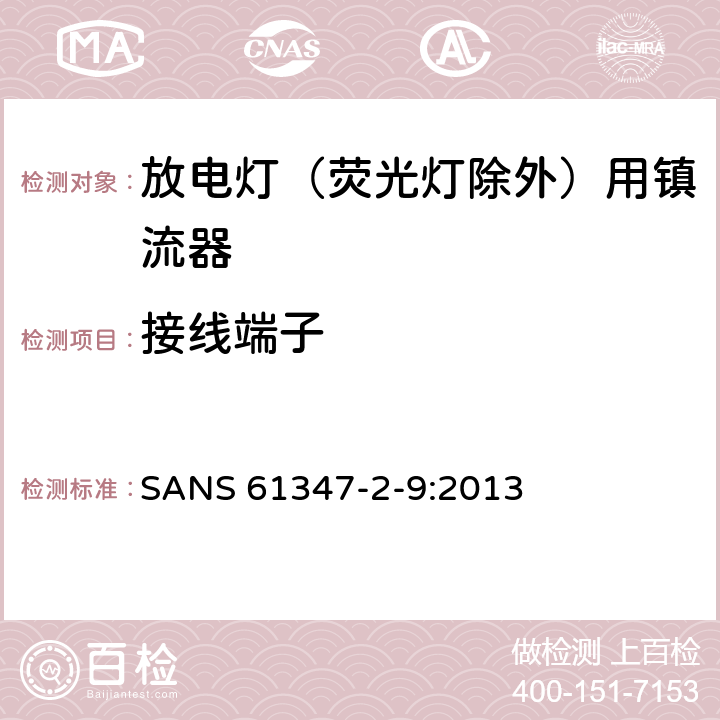 MA CNAS AC ilac-MRA

检测对象： 放电灯（荧光灯除外）用镇流器

检测项目： 接线端子

检测标准： SANS 61347-2-9:2013

百检 Baijiantest.com

做检测 上百检
400-151-7153